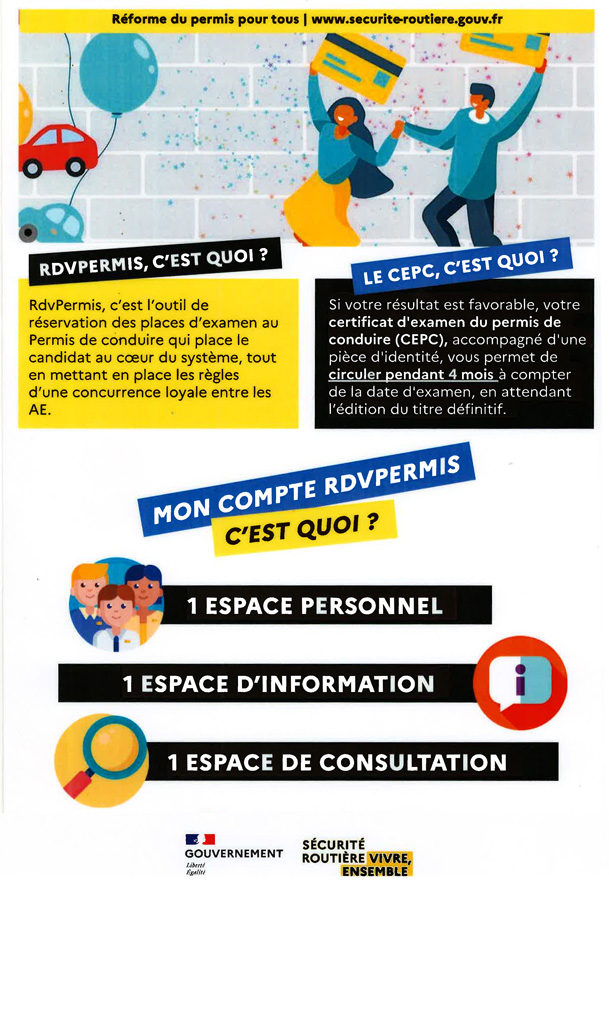 Réforme du permis pour tous | www.securite-routiere.gouv.fr

RDVPERMIS, C'EST QUOI ?

RdvPermis, c'est l'outil de réservation des places d'examen au Permis de conduire qui place le candidat au cœur du système, tout en mettant en place les règles d'une concurrence loyale entre les AE.

LE CEPC, C'EST QUOI ?

Si votre résultat est favorable, votre certificat d'examen du permis de conduire (CEPC), accompagné d'une pièce d'identité, vous permet de circuler pendant 4 mois à compter de la date d'examen, en attendant l'édition du titre définitif.

MON COMPTE RDVPERMIS C'EST QUOI ?

1 ESPACE PERSONNEL

1 ESPACE D'INFORMATION

1 ESPACE DE CONSULTATION

GOUVERNEMENT
Liberté
Égalité

SÉCURITÉ ROUTIÈRE VIVRE, ENSEMBLE